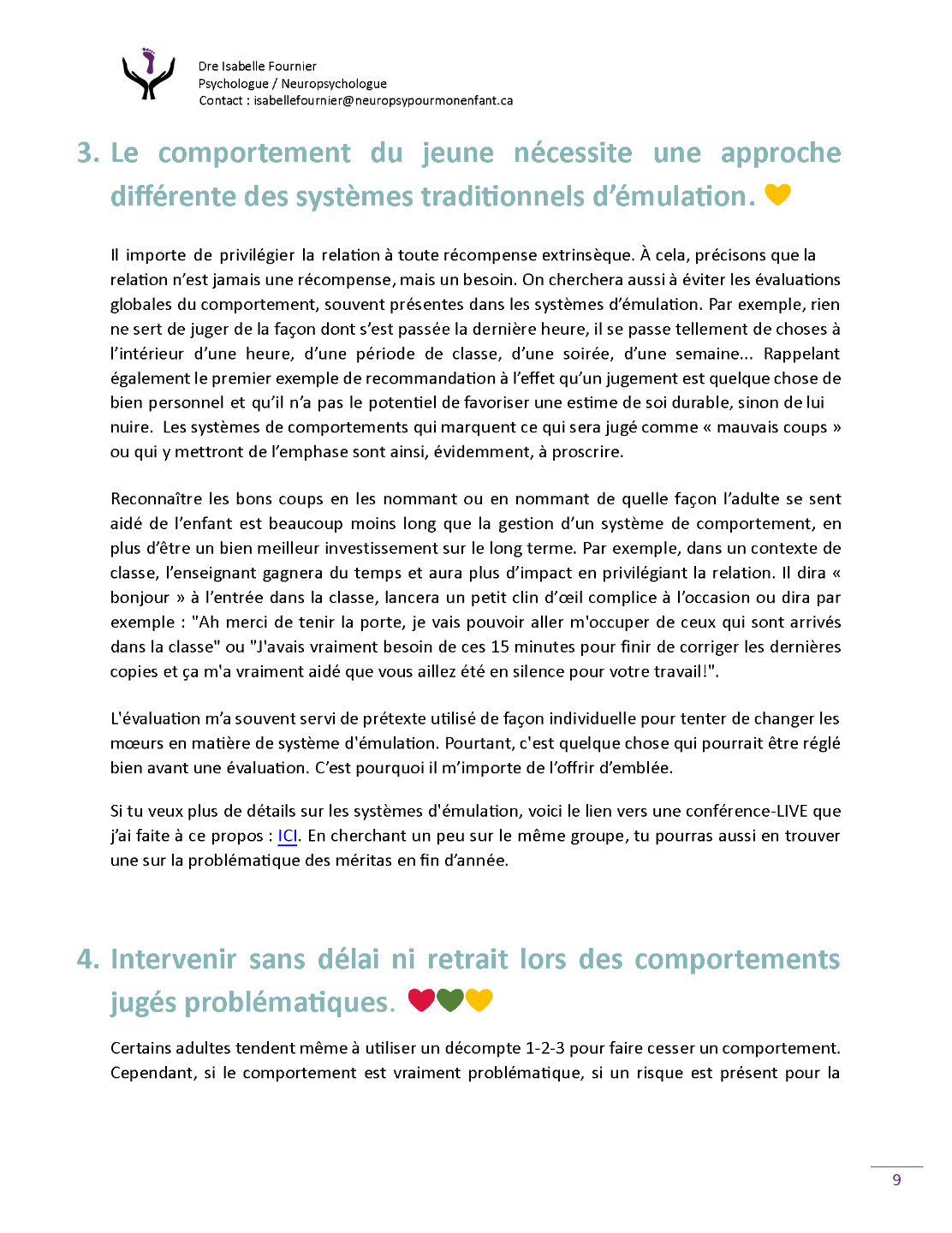 Dre Isabelle Fournier
Psychologue / Neuropsychologue
Contact : isabellefournier@neuropsypourmonenfant.ca

3. Le comportement du jeune nécessite une approche différente des systèmes traditionnels d'émulation.

Il importe de privilégier la relation à toute récompense extrinsèque. À cela, précisons que la relation n'est jamais une récompense, mais un besoin. On cherchera aussi à éviter les évaluations globales du comportement, souvent présentes dans les systèmes d'émulation. Par exemple, rien ne sert de juger de la façon dont s'est passée la dernière heure, il se passe tellement de choses à l'intérieur d'une heure, d'une période de classe, d'une soirée, d'une semaine... Rappelant également le premier exemple de recommandation à l'effet qu'un jugement est quelque chose de bien personnel et qu'il n'a pas le potentiel de favoriser une estime de soi durable, sinon de lui nuire. Les systèmes de comportements qui marquent ce qui sera jugé comme « mauvais coups » ou qui y mettront de l'emphase sont ainsi, évidemment, à proscrire.

Reconnaître les bons coups en les nommant ou en nommant de quelle façon l'adulte se sent aidé de l'enfant est beaucoup moins long que la gestion d'un système de comportement, en plus d'être un bien meilleur investissement sur le long terme. Par exemple, dans un contexte de classe, l'enseignant gagnera du temps et aura plus d'impact en privilégiant la relation. Il dira « bonjour » à l'entrée dans la classe, lancera un petit clin d'œil complice à l'occasion ou dira par exemple : "Ah merci de tenir la porte, je vais pouvoir aller m'occuper de ceux qui sont arrivés dans la classe" ou "J'avais vraiment besoin de ces 15 minutes pour finir de corriger les dernières copies et ça m'a vraiment aidé que vous aillez été en silence pour votre travail!".

L'évaluation m'a souvent servi de prétexte utilisé de façon individuelle pour tenter de changer les mœurs en matière de système d'émulation. Pourtant, c'est quelque chose qui pourrait être réglé bien avant une évaluation. C'est pourquoi il m'importe de l'offrir d'emblée.

Si tu veux plus de détails sur les systèmes d'émulation, voici le lien vers une conférence-LIVE que j'ai faite à ce propos : ICI. En cherchant un peu sur le même groupe, tu pourras aussi en trouver une sur la problématique des méritas en fin d'année.

4. Intervenir sans délai ni retrait lors des comportements jugés problématiques.

Certains adultes tendent même à utiliser un décompte 1-2-3 pour faire cesser un comportement. Cependant, si le comportement est vraiment problématique, si un risque est présent pour la

9